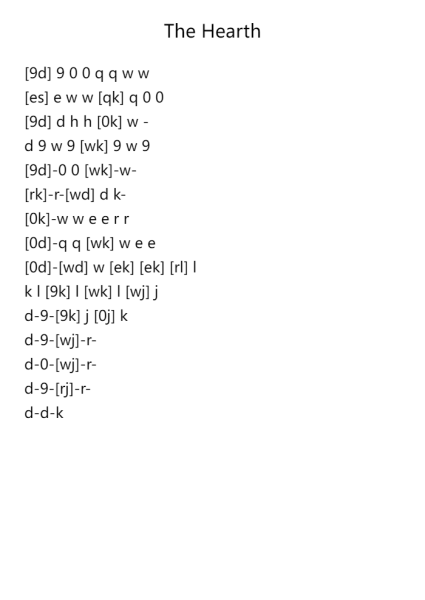 The Hearth

[9d] 9 0 0 q q w w
[es] e w w [qk] q 0 0
[9d] d h h [0k] w -
d 9 w 9 [wk] 9 w 9
[9d]-0 0 [wk]-w-
[rk]-r-[wd] d k-
[0k]-w w e e r r
[0d]-q q [wk] w e e
[0d]-[wd] w [ek] [ek] [rl] l
k l [9k] l [wk] l [wj] j
d-9-[9k] j [0j] k
d-9-[wj]-r-
d-0-[wj]-r-
d-9-[rj]-r-
d-d-k